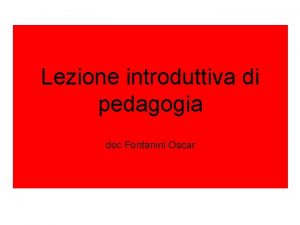 Lezione introduttiva di pedagogia

doc Fontanini Oscar